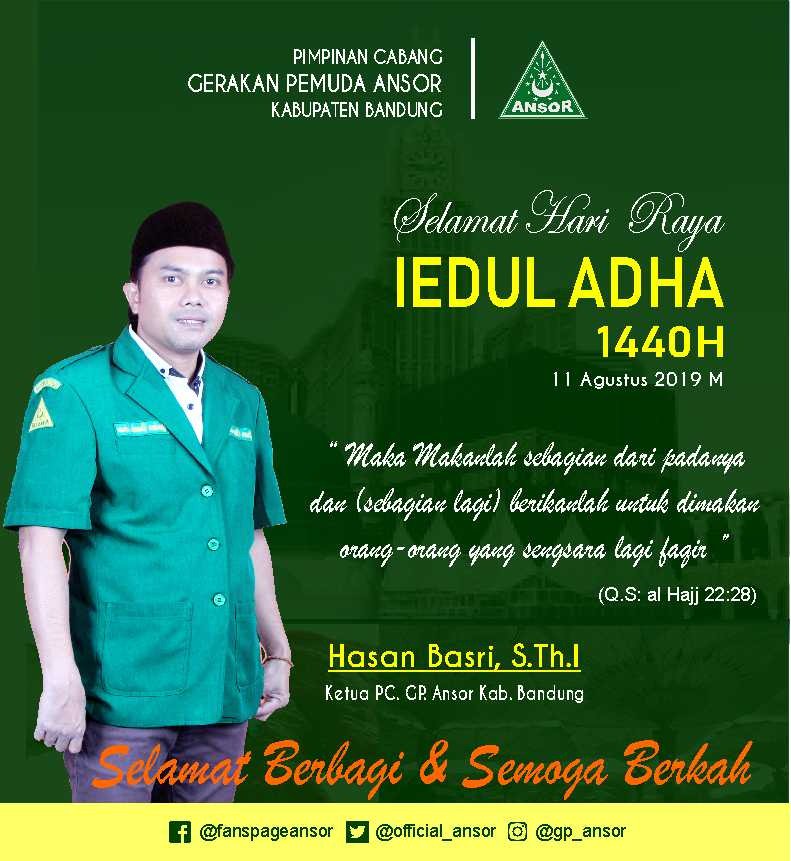 PIMPINAN CABANG
GERAKAN PEMUDA ANSOR
KABUPATEN BANDUNG

ANSOR

Selamat Hari Raya
IEDUL ADHA
1440H
11 Agustus 2019 M

" Maka Makanlah sebagian dari padanya dan (sebagian lagi) berikanlah untuk dimakan orang-orang yang sengsara lagi faqir "

(Q.S: al Hajj 22:28)

Hasan Basri, S.Th.I
Ketua PC. GP. Ansor Kab. Bandung

Selamat Berbagi & Semoga Berkah

@fanspageansor @official_ansor @gp_ansor